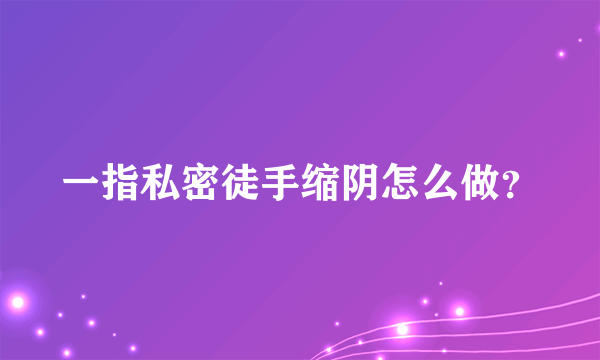 一指私密徒手缩阴怎么做?